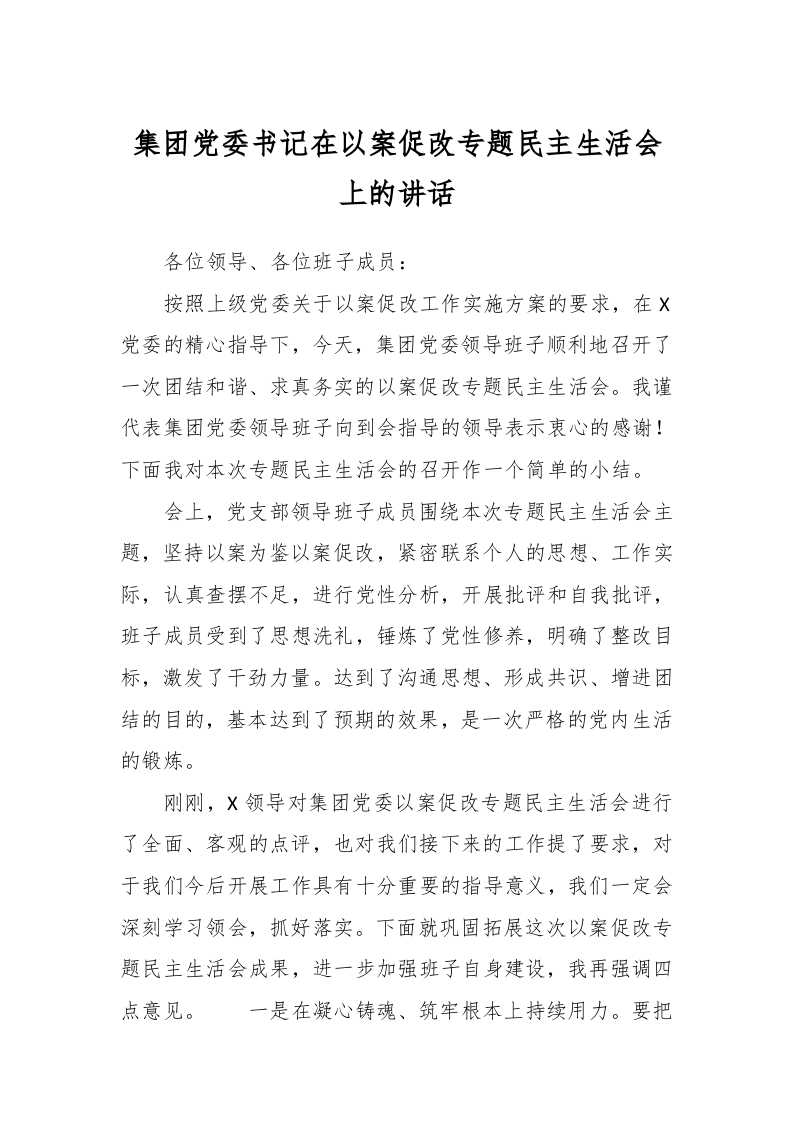 集团党委书记在以案促改专题民主生活会上的讲话

各位领导、各位班子成员：

按照上级党委关于以案促改工作实施方案的要求，在X党委的精心指导下，今天，集团党委领导班子顺利地召开了一次团结和谐、求真务实的以案促改专题民主生活会。我谨代表集团党委领导班子向到会指导的领导表示衷心的感谢！下面我对本次专题民主生活会的召开作一个简单的小结。

会上，党支部领导班子成员围绕本次专题民主生活会主题，坚持以案为鉴以案促改，紧密联系个人的思想、工作实际，认真查摆不足，进行党性分析，开展批评和自我批评，班子成员受到了思想洗礼，锤炼了党性修养，明确了整改目标，激发了干劲力量。达到了沟通思想、形成共识、增进团结的目的，基本达到了预期的效果，是一次严格的党内生活的锻炼。

刚刚，X领导对集团党委以案促改专题民主生活会进行了全面、客观的点评，也对我们接下来的工作提了要求，对于我们今后开展工作具有十分重要的指导意义，我们一定会深刻学习领会，抓好落实。下面就巩固拓展这次以案促改专题民主生活会成果，进一步加强班子自身建设，我再强调四点意见。　　一是在凝心铸魂、筑牢根本上持续用力。要把